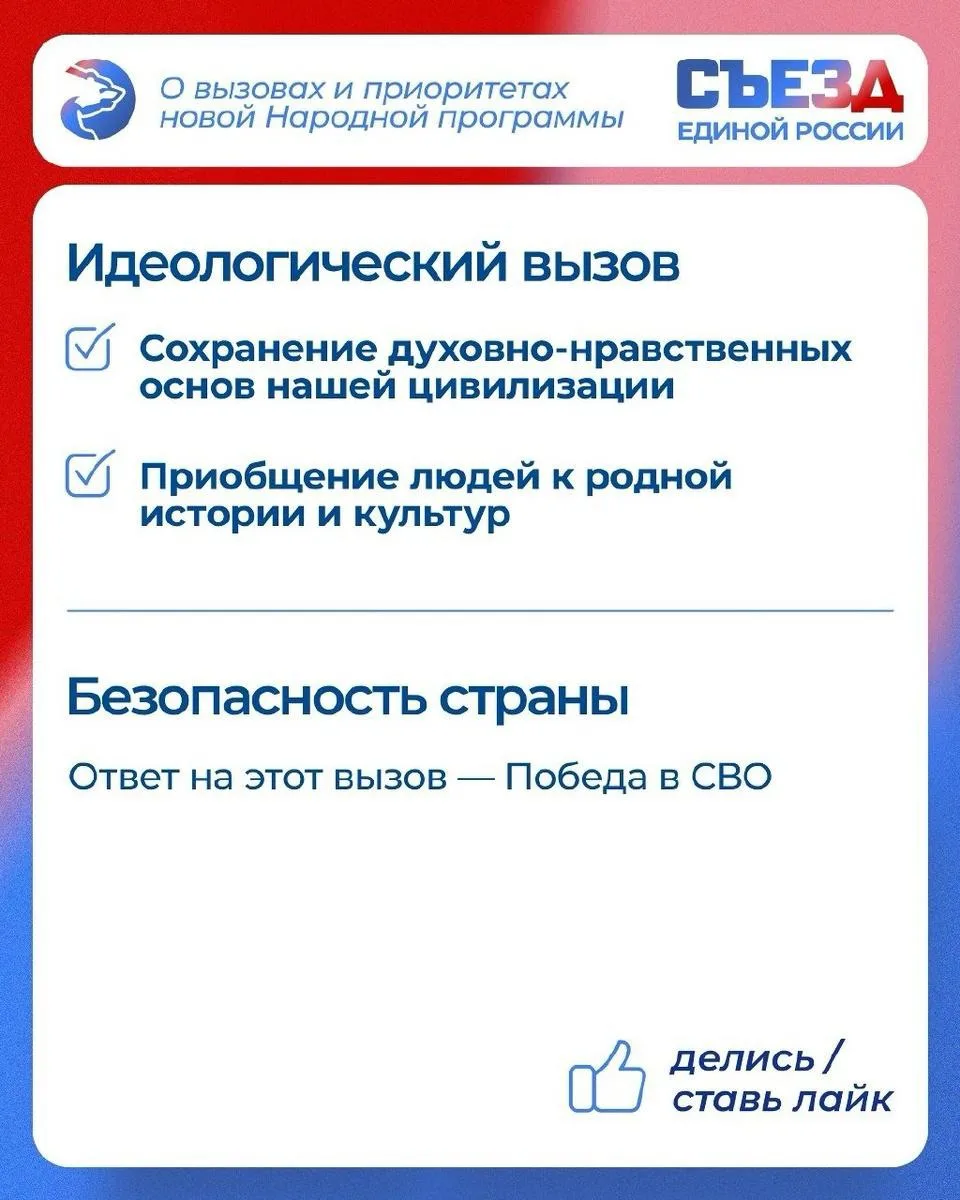 О вызовах и приоритетах новой Народной программы

СЪЕЗД
ЕДИНОЙ РОССИИ

Идеологический вызов

Сохранение духовно-нравственных основ нашей цивилизации

Приобщение людей к родной истории и культур

Безопасность страны

Ответ на этот вызов — Победа в СВО

делись /
ставь лайк